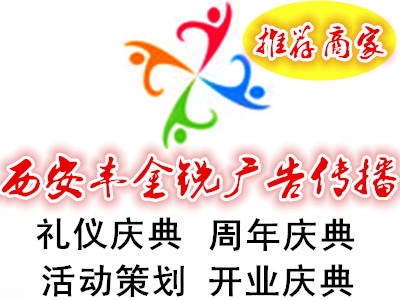 推荐商家

西安丰金锐广告传播

礼仪庆典 周年庆典
活动策划 开业庆典